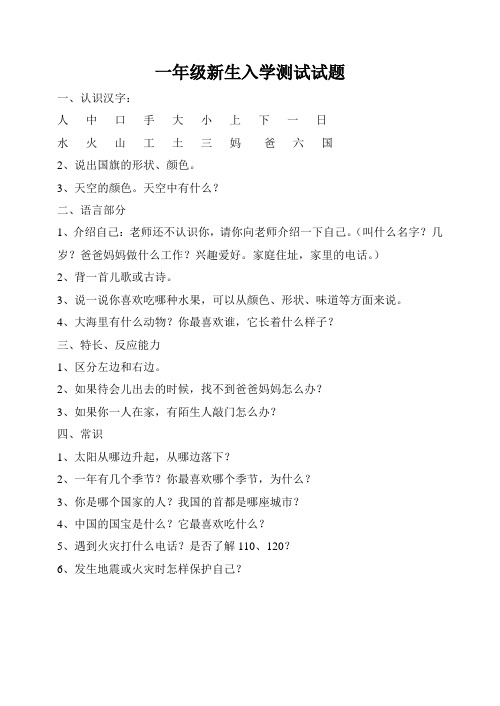 一年级新生入学测试试题

一、认识汉字：

人 中 口 手 大 小 上 下 一 日

水 火 山 工 土 三 妈 爸 六 国

2、说出国旗的形状、颜色。

3、天空的颜色。天空中有什么？

二、语言部分

1、介绍自己：老师还不认识你，请你向老师介绍一下自己。（叫什么名字？几岁？爸爸妈妈做什么工作？兴趣爱好。家庭住址，家里的电话。）

2、背一首儿歌或古诗。

3、说一说你喜欢吃哪种水果，可以从颜色、形状、味道等方面来说。

4、大海里有什么动物？你最喜欢谁，它长着什么样子？

三、特长、反应能力

1、区分左边和右边。

2、如果待会儿出去的时候，找不到爸爸妈妈怎么办？

3、如果你一人在家，有陌生人敲门怎么办？

四、常识

1、太阳从哪边升起，从哪边落下？

2、一年有几个季节？你最喜欢哪个季节，为什么？

3、你是哪个国家的人？我国的首都是哪座城市？

4、中国的国宝是什么？它最喜欢吃什么？

5、遇到火灾打什么电话？是否了解 110、120？

6、发生地震或火灾时怎样保护自己？